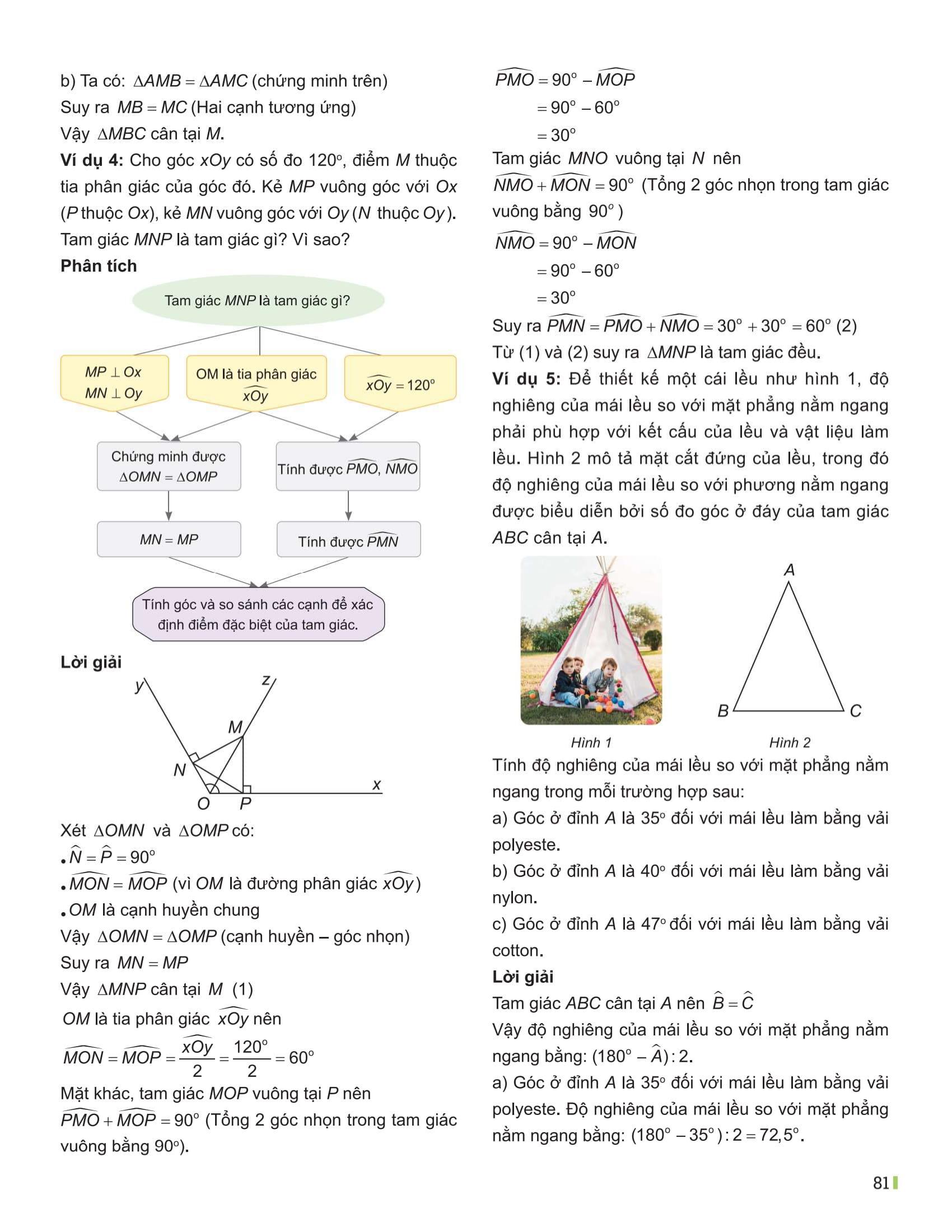 b) Ta có: $\Delta AMB = \Delta AMC$ (chứng minh trên)
Suy ra $MB = MC$ (Hai cạnh tương ứng)
Vậy $\Delta MBC$ cân tại $M$.

**Ví dụ 4:** Cho góc $xOy$ có số đo $120^o$, điểm $M$ thuộc tia phân giác của góc đó. Kẻ $MP$ vuông góc với $Ox$ ($P$ thuộc $Ox$), kẻ $MN$ vuông góc với $Oy$ ($N$ thuộc $Oy$). Tam giác $MNP$ là tam giác gì? Vì sao?

**Phân tích**

Tam giác $MNP$ là tam giác gì?

$MP \perp Ox$
$MN \perp Oy$

OM là tia phân giác $\widehat{xOy}$

$\widehat{xOy} = 120^o$

Chứng minh được $\Delta OMN = \Delta OMP$

Tính được $\widehat{PMO}$, $\widehat{NMO}$

$MN = MP$

Tính được $\widehat{PMN}$

Tính góc và so sánh các cạnh để xác định điểm đặc biệt của tam giác.

**Lời giải**

y z M N O P x

Xét $\Delta OMN$ và $\Delta OMP$ có:
• $\widehat{N} = \widehat{P} = 90^o$
• $\widehat{MON} = \widehat{MOP}$ (vì $OM$ là đường phân giác $\widehat{xOy}$)
• $OM$ là cạnh huyền chung
Vậy $\Delta OMN = \Delta OMP$ (cạnh huyền – góc nhọn)
Suy ra $MN = MP$
Vậy $\Delta MNP$ cân tại $M$ (1)
$OM$ là tia phân giác $\widehat{xOy}$ nên
$\widehat{MON} = \widehat{MOP} = \frac{\widehat{xOy}}{2} = \frac{120^o}{2} = 60^o$
Mặt khác, tam giác $MOP$ vuông tại $P$ nên
$\widehat{PMO} + \widehat{MOP} = 90^o$ (Tổng 2 góc nhọn trong tam giác vuông bằng $90^o$).

$\widehat{PMO} = 90^o - \widehat{MOP}$
$= 90^o - 60^o$
$= 30^o$
Tam giác $MNO$ vuông tại $N$ nên
$\widehat{NMO} + \widehat{MON} = 90^o$ (Tổng 2 góc nhọn trong tam giác vuông bằng $90^o$)
$\widehat{NMO} = 90^o - \widehat{MON}$
$= 90^o - 60^o$
$= 30^o$
Suy ra $\widehat{PMN} = \widehat{PMO} + \widehat{NMO} = 30^o + 30^o = 60^o$ (2)
Từ (1) và (2) suy ra $\Delta MNP$ là tam giác đều.

**Ví dụ 5:** Để thiết kế một cái lều như hình 1, độ nghiêng của mái lều so với mặt phẳng nằm ngang phải phù hợp với kết cấu của lều và vật liệu làm lều. Hình 2 mô tả mặt cắt đứng của lều, trong đó độ nghiêng của mái lều so với phương nằm ngang được biểu diễn bởi số đo góc ở đáy của tam giác $ABC$ cân tại $A$.

A B C

Hình 1 Hình 2

Tính độ nghiêng của mái lều so với mặt phẳng nằm ngang trong mỗi trường hợp sau:
a) Góc ở đỉnh $A$ là $35^o$ đối với mái lều làm bằng vải polyeste.
b) Góc ở đỉnh $A$ là $40^o$ đối với mái lều làm bằng vải nylon.
c) Góc ở đỉnh $A$ là $47^o$ đối với mái lều làm bằng vải cotton.

**Lời giải**
Tam giác $ABC$ cân tại $A$ nên $\widehat{B} = \widehat{C}$
Vậy độ nghiêng của mái lều so với mặt phẳng nằm ngang bằng: $(180^o - \widehat{A}) : 2$.
a) Góc ở đỉnh $A$ là $35^o$ đối với mái lều làm bằng vải polyeste. Độ nghiêng của mái lều so với mặt phẳng nằm ngang bằng: $(180^o - 35^o) : 2 = 72,5^o$.

81